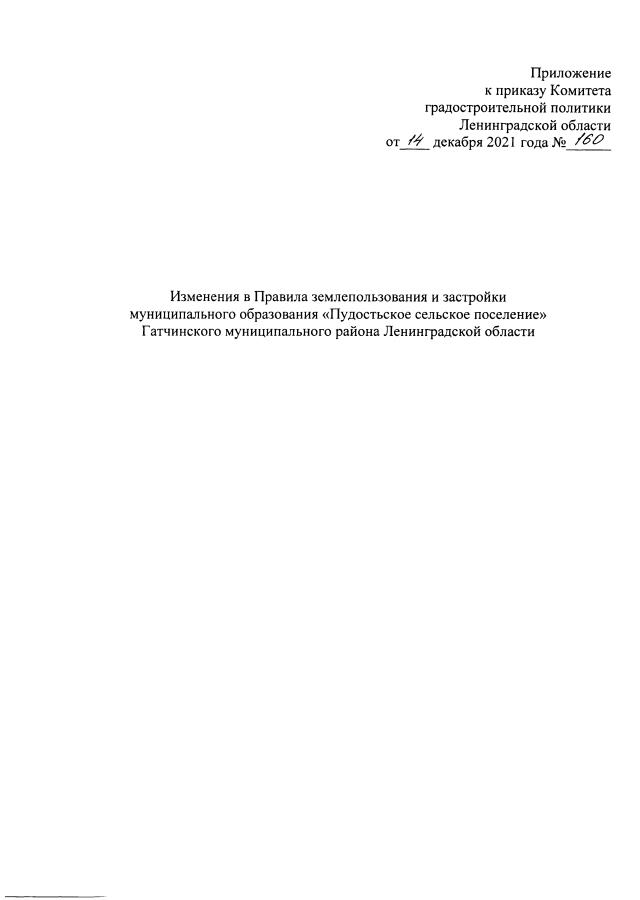 Приложение
к приказу Комитета
градостроительной политики
Ленинградской области
от 14 декабря 2021 года № 160

Изменения в Правила землепользования и застройки
муниципального образования «Пудостьское сельское поселение»
Гатчинского муниципального района Ленинградской области